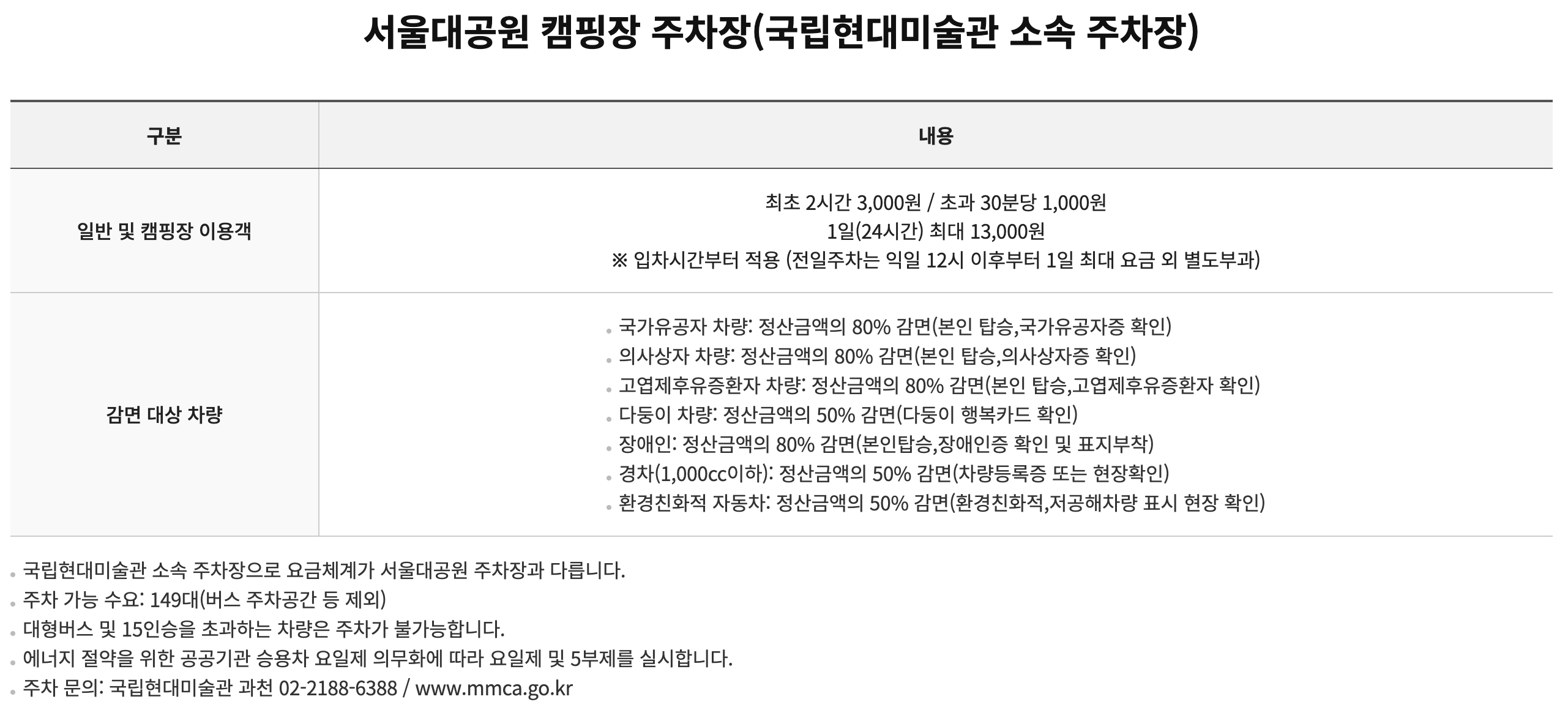 서울대공원 캠핑장 주차장(국립현대미술관 소속 주차장)

| 구분 | 내용 |
|---|---|
| 일반 및 캠핑장 이용객 | 최초 2시간 3,000원 / 초과 30분당 1,000원 1일(24시간) 최대 13,000원 ※ 입차시간부터 적용 (전일주차는 익일 12시 이후부터 1일 최대 요금 외 별도부과) |
| 감면 대상 차량 | • 국가유공자 차량: 정산금액의 80% 감면(본인 탑승,국가유공자증 확인) • 의사상자 차량: 정산금액의 80% 감면(본인 탑승,의사상자증 확인) • 고엽제후유증환자 차량: 정산금액의 80% 감면(본인 탑승,고엽제후유증환자 확인) • 다둥이 차량: 정산금액의 50% 감면(다둥이 행복카드 확인) • 장애인: 정산금액의 80% 감면(본인탑승,장애인증 확인 및 표지부착) • 경차(1,000cc이하): 정산금액의 50% 감면(차량등록증 또는 현장확인) • 환경친화적 자동차: 정산금액의 50% 감면(환경친화적,저공해차량 표시 현장 확인) |

• 국립현대미술관 소속 주차장으로 요금체계가 서울대공원 주차장과 다릅니다.
• 주차 가능 수요: 149대(버스 주차공간 등 제외)
• 대형버스 및 15인승을 초과하는 차량은 주차가 불가능합니다.
• 에너지 절약을 위한 공공기관 승용차 요일제 의무화에 따라 요일제 및 5부제를 실시합니다.
• 주차 문의: 국립현대미술관 과천 02-2188-6388 / www.mmca.go.kr